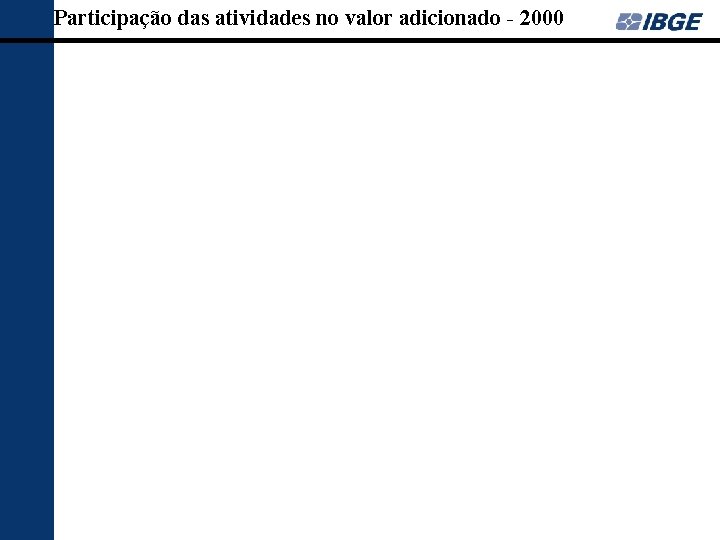 Participação das atividades no valor adicionado - 2000

IBGE